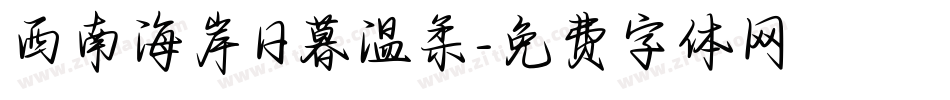 西南海岸日暮温柔-免费字体网